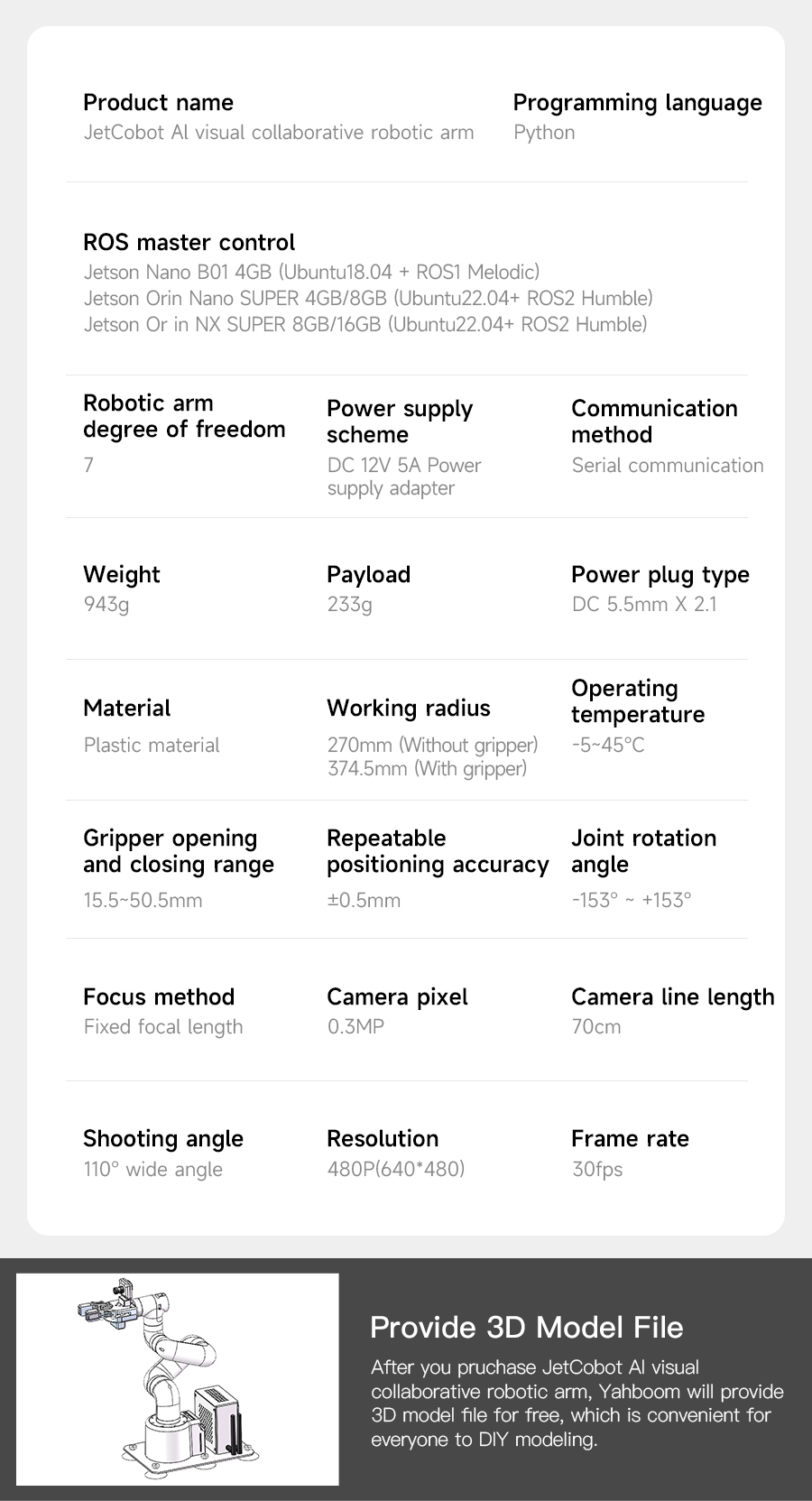 Product name
JetCobot AI visual collaborative robotic arm

Programming language
Python

ROS master control
Jetson Nano B01 4GB (Ubuntu18.04 + ROS1 Melodic)
Jetson Orin Nano SUPER 4GB/8GB (Ubuntu22.04+ ROS2 Humble)
Jetson Or in NX SUPER 8GB/16GB (Ubuntu22.04+ ROS2 Humble)

Robotic arm degree of freedom
7

Power supply scheme
DC 12V 5A Power supply adapter

Communication method
Serial communication

Weight
943g

Payload
233g

Power plug type
DC 5.5mm X 2.1

Material
Plastic material

Working radius
270mm (Without gripper)
374.5mm (With gripper)

Operating temperature
-5~45°C

Gripper opening and closing range
15.5~50.5mm

Repeatable positioning accuracy
±0.5mm

Joint rotation angle
-153° ~ +153°

Focus method
Fixed focal length

Camera pixel
0.3MP

Camera line length
70cm

Shooting angle
110° wide angle

Resolution
480P(640*480)

Frame rate
30fps

Provide 3D Model File

After you pruchase JetCobot AI visual collaborative robotic arm, Yahboom will provide 3D model file for free, which is convenient for everyone to DIY modeling.